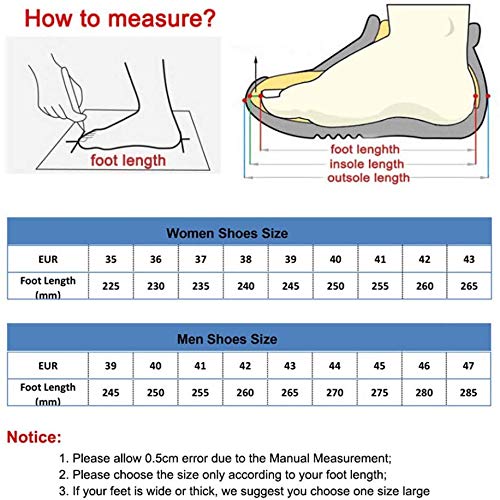 How to measure?

foot length

foot lenghth
insole length
outsole length

Women Shoes Size

| EUR | 35 | 36 | 37 | 38 | 39 | 40 | 41 | 42 | 43 |
|---|---|---|---|---|---|---|---|---|---|
| Foot Length (mm) | 225 | 230 | 235 | 240 | 245 | 250 | 255 | 260 | 265 |

Men Shoes Size

| EUR | 39 | 40 | 41 | 42 | 43 | 44 | 45 | 46 | 47 |
|---|---|---|---|---|---|---|---|---|---|
| Foot Length (mm) | 245 | 250 | 255 | 260 | 265 | 270 | 275 | 280 | 285 |

Notice:

1. Please allow 0.5cm error due to the Manual Measurement;
2. Please choose the size only according to your foot length;
3. If your feet is wide or thick, we suggest you choose one size large